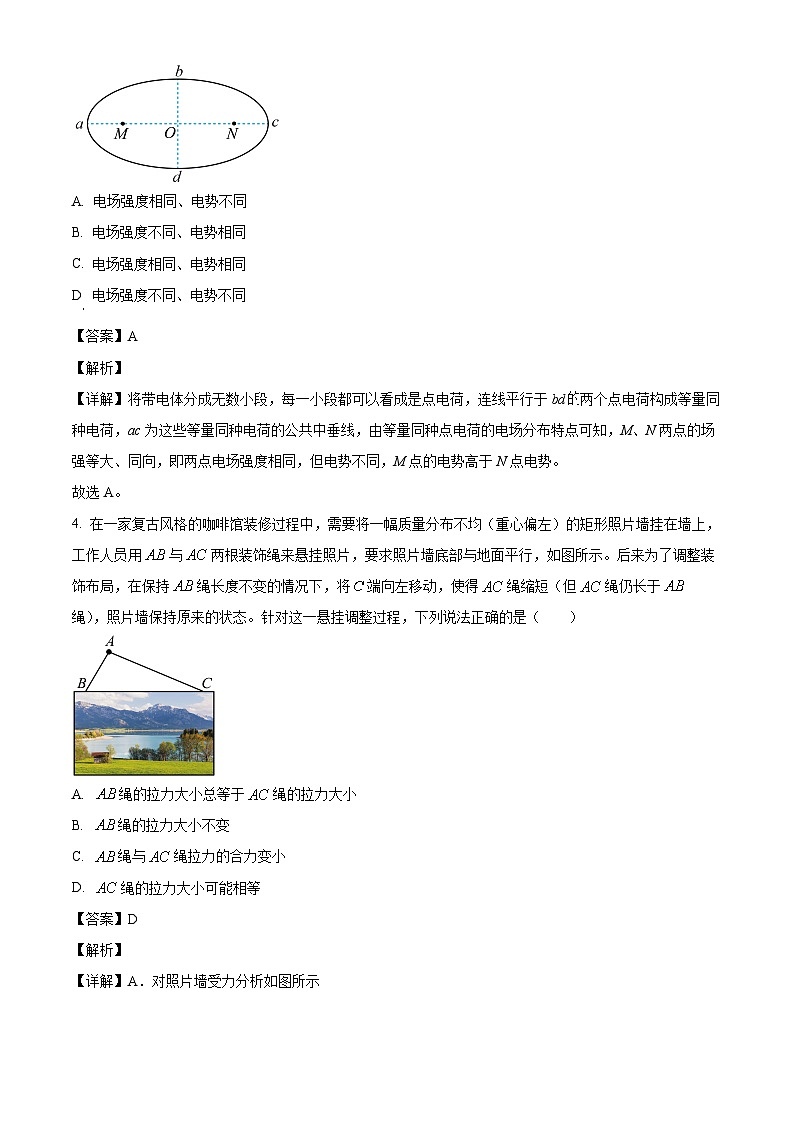 b
a M O N c
d

A. 电场强度相同、电势不同

B. 电场强度不同、电势相同

C. 电场强度相同、电势相同

D. 电场强度不同、电势不同

【答案】A

【解析】

【详解】将带电体分成无数小段，每一小段都可以看成是点电荷，连线平行于 $bd$ 的两个点电荷构成等量同种电荷，$ac$ 为这些等量同种电荷的公共中垂线，由等量同种点电荷的电场分布特点可知，$M$、$N$ 两点的场强等大、同向，即两点电场强度相同，但电势不同，$M$ 点的电势高于 $N$ 点电势。

故选 A。

4. 在一家复古风格的咖啡馆装修过程中，需要将一幅质量分布不均（重心偏左）的矩形照片墙挂在墙上，工作人员用 $AB$ 与 $AC$ 两根装饰绳来悬挂照片，要求照片墙底部与地面平行，如图所示。后来为了调整装饰布局，在保持 $AB$ 绳长度不变的情况下，将 $C$ 端向左移动，使得 $AC$ 绳缩短（但 $AC$ 绳仍长于 $AB$ 绳），照片墙保持原来的状态。针对这一悬挂调整过程，下列说法正确的是（　　）

A
B C

A. $AB$ 绳的拉力大小总等于 $AC$ 绳的拉力大小

B. $AB$ 绳的拉力大小不变

C. $AB$ 绳与 $AC$ 绳拉力的合力变小

D. $AC$ 绳的拉力大小可能相等

【答案】D

【解析】

【详解】A．对照片墙受力分析如图所示